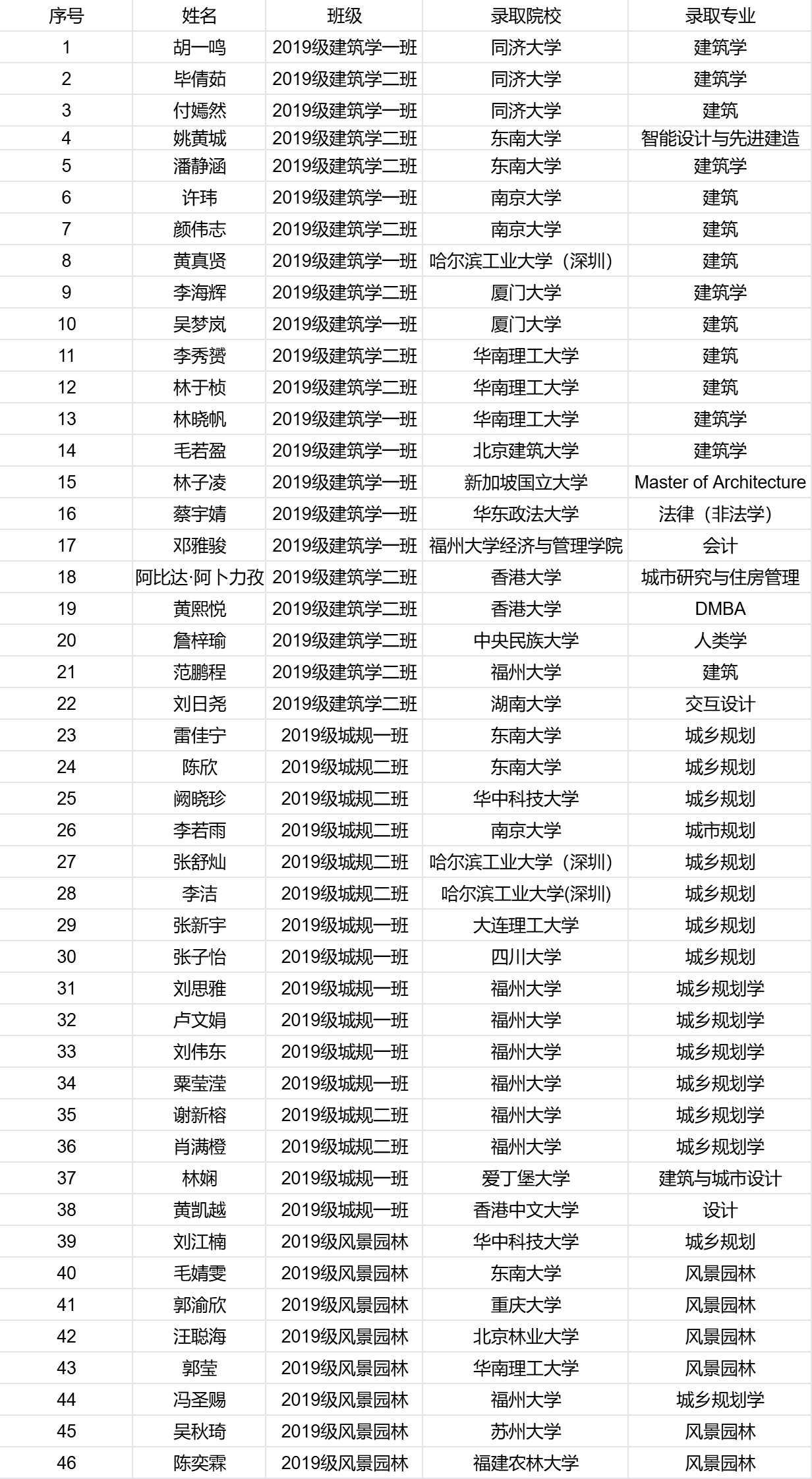 | 序号 | 姓名 | 班级 | 录取院校 | 录取专业 |
|---|---|---|---|---|
| 1 | 胡一鸣 | 2019级建筑学一班 | 同济大学 | 建筑学 |
| 2 | 毕倩茹 | 2019级建筑学二班 | 同济大学 | 建筑学 |
| 3 | 付嫣然 | 2019级建筑学一班 | 同济大学 | 建筑 |
| 4 | 姚黄城 | 2019级建筑学二班 | 东南大学 | 智能设计与先进建造 |
| 5 | 潘静涵 | 2019级建筑学二班 | 东南大学 | 建筑学 |
| 6 | 许玮 | 2019级建筑学一班 | 南京大学 | 建筑 |
| 7 | 颜伟志 | 2019级建筑学二班 | 南京大学 | 建筑 |
| 8 | 黄真贤 | 2019级建筑学一班 | 哈尔滨工业大学（深圳） | 建筑 |
| 9 | 李海辉 | 2019级建筑学二班 | 厦门大学 | 建筑学 |
| 10 | 吴梦岚 | 2019级建筑学一班 | 厦门大学 | 建筑 |
| 11 | 李秀赟 | 2019级建筑学二班 | 华南理工大学 | 建筑 |
| 12 | 林于桢 | 2019级建筑学二班 | 华南理工大学 | 建筑 |
| 13 | 林晓帆 | 2019级建筑学一班 | 华南理工大学 | 建筑学 |
| 14 | 毛若盈 | 2019级建筑学一班 | 北京建筑大学 | 建筑学 |
| 15 | 林子凌 | 2019级建筑学一班 | 新加坡国立大学 | Master of Architecture |
| 16 | 蔡宇婧 | 2019级建筑学一班 | 华东政法大学 | 法律（非法学） |
| 17 | 邓雅骏 | 2019级建筑学一班 | 福州大学经济与管理学院 | 会计 |
| 18 | 阿比达·阿卜力孜 | 2019级建筑学二班 | 香港大学 | 城市研究与住房管理 |
| 19 | 黄熙悦 | 2019级建筑学二班 | 香港大学 | DMBA |
| 20 | 詹梓瑜 | 2019级建筑学二班 | 中央民族大学 | 人类学 |
| 21 | 范鹏程 | 2019级建筑学二班 | 福州大学 | 建筑 |
| 22 | 刘日尧 | 2019级建筑学二班 | 湖南大学 | 交互设计 |
| 23 | 雷佳宁 | 2019级城规一班 | 东南大学 | 城乡规划 |
| 24 | 陈欣 | 2019级城规二班 | 东南大学 | 城乡规划 |
| 25 | 阙晓珍 | 2019级城规二班 | 华中科技大学 | 城乡规划 |
| 26 | 李若雨 | 2019级城规二班 | 南京大学 | 城市规划 |
| 27 | 张舒灿 | 2019级城规二班 | 哈尔滨工业大学（深圳） | 城乡规划 |
| 28 | 李洁 | 2019级城规二班 | 哈尔滨工业大学(深圳) | 城乡规划 |
| 29 | 张新宇 | 2019级城规一班 | 大连理工大学 | 城乡规划 |
| 30 | 张子怡 | 2019级城规一班 | 四川大学 | 城乡规划 |
| 31 | 刘思雅 | 2019级城规一班 | 福州大学 | 城乡规划学 |
| 32 | 卢文娟 | 2019级城规一班 | 福州大学 | 城乡规划学 |
| 33 | 刘伟东 | 2019级城规一班 | 福州大学 | 城乡规划学 |
| 34 | 粟莹滢 | 2019级城规一班 | 福州大学 | 城乡规划学 |
| 35 | 谢新榕 | 2019级城规二班 | 福州大学 | 城乡规划学 |
| 36 | 肖满橙 | 2019级城规二班 | 福州大学 | 城乡规划学 |
| 37 | 林娴 | 2019级城规一班 | 爱丁堡大学 | 建筑与城市设计 |
| 38 | 黄凯越 | 2019级城规一班 | 香港中文大学 | 设计 |
| 39 | 刘江楠 | 2019级风景园林 | 华中科技大学 | 城乡规划 |
| 40 | 毛婧雯 | 2019级风景园林 | 东南大学 | 风景园林 |
| 41 | 郭渝欣 | 2019级风景园林 | 重庆大学 | 风景园林 |
| 42 | 汪聪海 | 2019级风景园林 | 北京林业大学 | 风景园林 |
| 43 | 郭莹 | 2019级风景园林 | 华南理工大学 | 风景园林 |
| 44 | 冯圣赐 | 2019级风景园林 | 福州大学 | 城乡规划学 |
| 45 | 吴秋琦 | 2019级风景园林 | 苏州大学 | 风景园林 |
| 46 | 陈奕霖 | 2019级风景园林 | 福建农林大学 | 风景园林 |